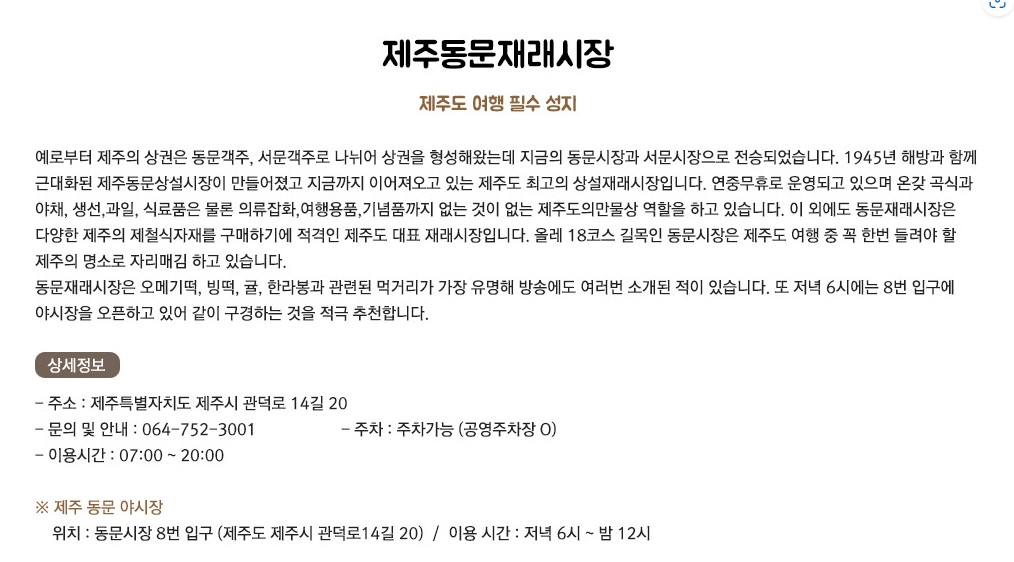 제주동문재래시장

제주도 여행 필수 성지

예로부터 제주의 상권은 동문객주, 서문객주로 나뉘어 상권을 형성해왔는데 지금의 동문시장과 서문시장으로 전승되었습니다. 1945년 해방과 함께 근대화된 제주동문상설시장이 만들어졌고 지금까지 이어져오고 있는 제주도 최고의 상설재래시장입니다. 연중무휴로 운영되고 있으며 온갖 곡식과 야채, 생선,과일, 식료품은 물론 의류잡화,여행용품,기념품까지 없는 것이 없는 제주도의만물상 역할을 하고 있습니다. 이 외에도 동문재래시장은 다양한 제주의 제철식자재를 구매하기에 적격인 제주도 대표 재래시장입니다. 올레 18코스 길목인 동문시장은 제주도 여행 중 꼭 한번 들려야 할 제주의 명소로 자리매김 하고 있습니다.
동문재래시장은 오메기떡, 빙떡, 귤, 한라봉과 관련된 먹거리가 가장 유명해 방송에도 여러번 소개된 적이 있습니다. 또 저녁 6시에는 8번 입구에 야시장을 오픈하고 있어 같이 구경하는 것을 적극 추천합니다.

상세정보

- 주소 : 제주특별자치도 제주시 관덕로 14길 20
- 문의 및 안내 : 064-752-3001 - 주차 : 주차가능 (공영주차장 O)
- 이용시간 : 07:00 ~ 20:00

※ 제주 동문 야시장
위치 : 동문시장 8번 입구 (제주도 제주시 관덕로14길 20) / 이용 시간 : 저녁 6시 ~ 밤 12시